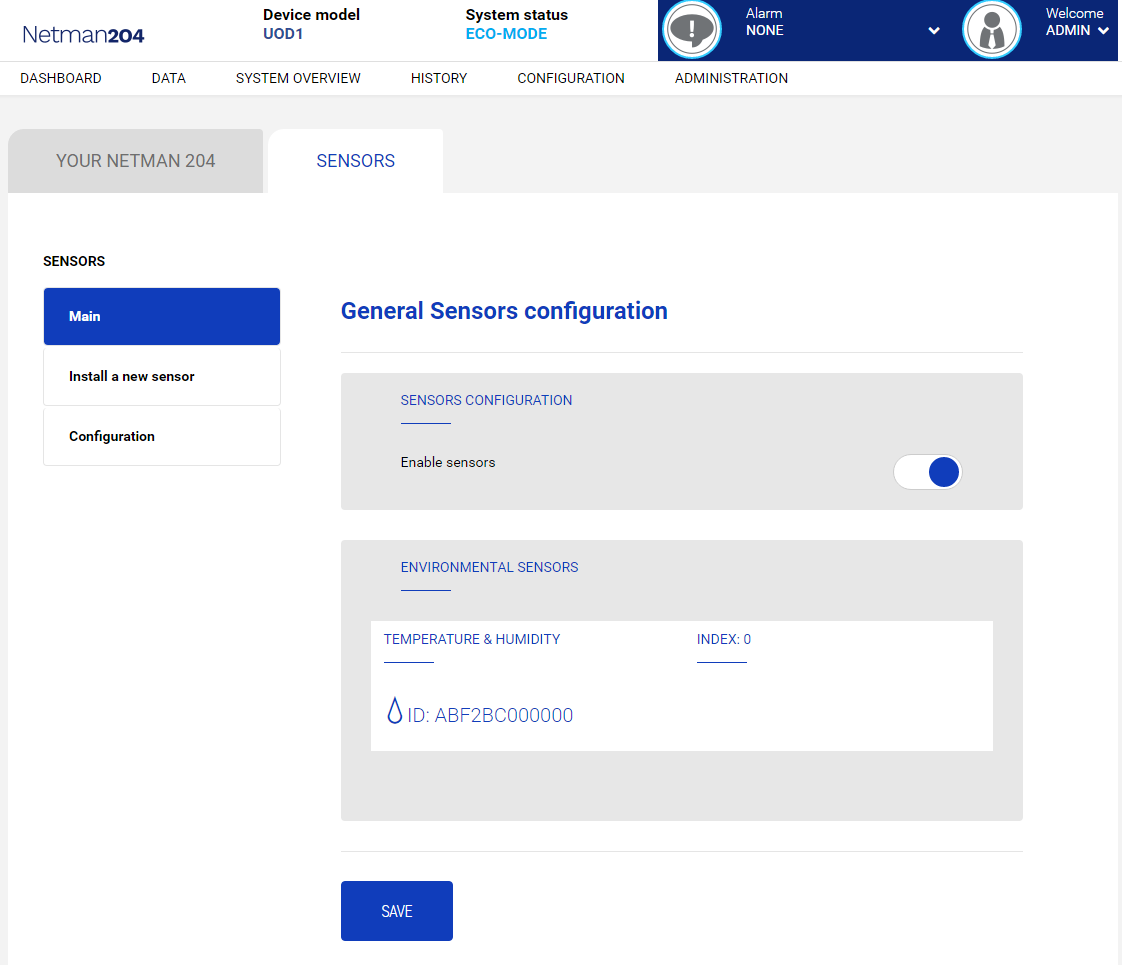 Netman204

Device model
UOD1

System status
ECO-MODE

Alarm
NONE

Welcome
ADMIN

DASHBOARD DATA SYSTEM OVERVIEW HISTORY CONFIGURATION ADMINISTRATION

YOUR NETMAN 204

SENSORS

SENSORS

Main

Install a new sensor

Configuration

General Sensors configuration

SENSORS CONFIGURATION

Enable sensors

ENVIRONMENTAL SENSORS

TEMPERATURE & HUMIDITY

INDEX: 0

ID: ABF2BC000000

SAVE